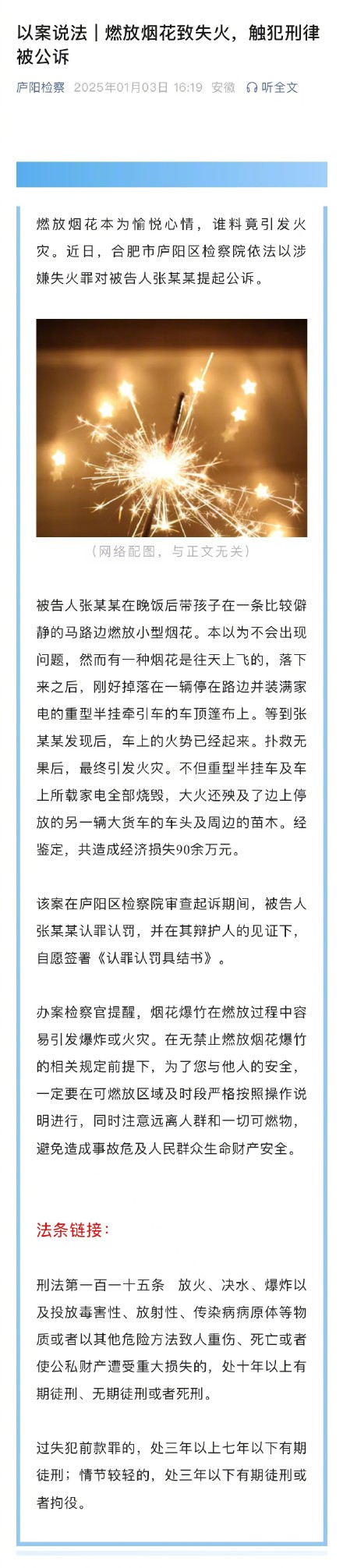 以案说法｜燃放烟花致失火，触犯刑律被公诉

庐阳检察 2025年01月03日 16:19 安徽 听全文

燃放烟花本为愉悦心情，谁料竟引发火灾。近日，合肥市庐阳区检察院依法以涉嫌失火罪对被告人张某某提起公诉。

（网络配图，与正文无关）

被告人张某某在晚饭后带孩子在一条比较僻静的马路边燃放小型烟花。本以为不会出现问题，然而有一种烟花是往天上飞的，落下来之后，刚好掉落在一辆停在路边并装满家电的重型半挂牵引车的车顶篷布上。等到张某某发现后，车上的火势已经起来。扑救无果后，最终引发火灾。不但重型半挂车及车上所载家电全部烧毁，大火还殃及了边上停放的另一辆大货车的车头及周边的苗木。经鉴定，共造成经济损失90余万元。

该案在庐阳区检察院审查起诉期间，被告人张某某认罪认罚，并在其辩护人的见证下，自愿签署《认罪认罚具结书》。

办案检察官提醒，烟花爆竹在燃放过程中容易引发爆炸或火灾。在无禁止燃放烟花爆竹的相关规定前提下，为了您与他人的安全，一定要在可燃放区域及时段严格按照操作说明进行，同时注意远离人群和一切可燃物，避免造成事故危及人民群众生命财产安全。

法条链接：

刑法第一百一十五条 放火、决水、爆炸以及投放毒害性、放射性、传染病病原体等物质或者以其他危险方法致人重伤、死亡或者使公私财产遭受重大损失的，处十年以上有期徒刑、无期徒刑或者死刑。

过失犯前款罪的，处三年以上七年以下有期徒刑；情节较轻的，处三年以下有期徒刑或者拘役。